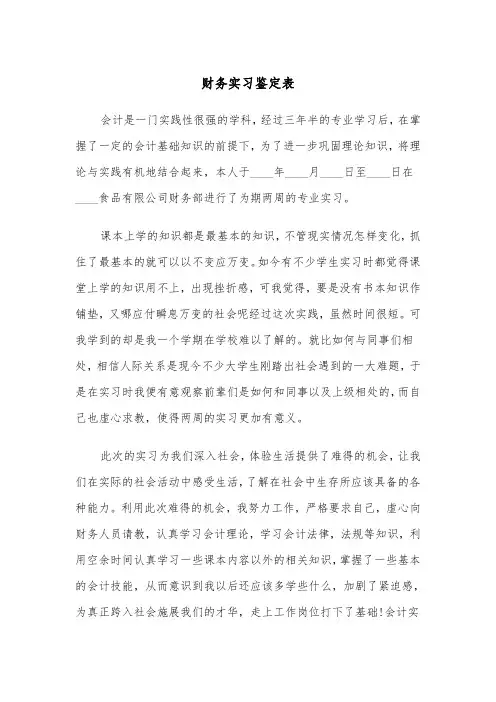 财务实习鉴定表

会计是一门实践性很强的学科，经过三年半的专业学习后，在掌握了一定的会计基础知识的前提下，为了进一步巩固理论知识，将理论与实践有机地结合起来，本人于____年____月____日至____日在____食品有限公司财务部进行了为期两周的专业实习。

课本上学的知识都是最基本的知识，不管现实情况怎样变化，抓住了最基本的就可以以不变应万变。如今有不少学生实习时都觉得课堂上学的知识用不上，出现挫折感，可我觉得，要是没有书本知识作铺垫，又哪应付瞬息万变的社会呢经过这次实践，虽然时间很短。可我学到的却是我一个学期在学校难以了解的。就比如何与同事们相处，相信人际关系是现今不少大学生刚踏出社会遇到的一大难题，于是在实习时我便有意观察前辈们是如何和同事以及上级相处的，而自己也虚心求教，使得两周的实习更加有意义。

此次的实习为我们深入社会，体验生活提供了难得的机会，让我们在实际的社会活动中感受生活，了解在社会中生存所应该具备的各种能力。利用此次难得的机会，我努力工作，严格要求自己，虚心向财务人员请教，认真学习会计理论，学习会计法律，法规等知识，利用空余时间认真学习一些课本内容以外的相关知识，掌握了一些基本的会计技能，从而意识到我以后还应该多学些什么，加剧了紧迫感，为真正跨入社会施展我们的才华，走上工作岗位打下了基础!会计实